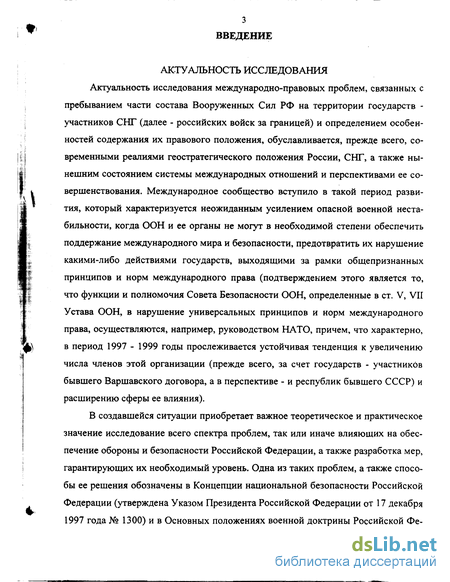 3

ВВЕДЕНИЕ

АКТУАЛЬНОСТЬ ИССЛЕДОВАНИЯ

Актуальность исследования международно-правовых проблем, связанных с пребыванием части состава Вооруженных Сил РФ на территории государств - участников СНГ (далее - российских войск за границей) и определением особенностей содержания их правового положения, обуславливается, прежде всего, современными реалиями геостратегического положения России, СНГ, а также нынешним состоянием системы международных отношений и перспективами ее совершенствования. Международное сообщество вступило в такой период развития, который характеризуется неожиданным усилением опасной военной нестабильности, когда ООН и ее органы не могут в необходимой степени обеспечить поддержание международного мира и безопасности, предотвратить их нарушение какими-либо действиями государств, выходящими за рамки общепризнанных принципов и норм международного права (подтверждением этого является то, что функции и полномочия Совета Безопасности ООН, определенные в ст. V, VII Устава ООН, в нарушение универсальных принципов и норм международного права, осуществляются, например, руководством НАТО, причем, что характерно, в период 1997 - 1999 годы прослеживается устойчивая тенденция к увеличению числа членов этой организации (прежде всего, за счет государств - участников бывшего Варшавского договора, а в перспективе - и республик бывшего СССР) и расширению сферы ее влияния).

В создавшейся ситуации приобретает важное теоретическое и практическое значение исследование всего спектра проблем, так или иначе влияющих на обеспечение обороны и безопасности Российской Федерации, а также разработка мер, гарантирующих их необходимый уровень. Одна из таких проблем, а также способы ее решения обозначены в Концепции национальной безопасности Российской Федерации (утверждена Указом Президента Российской Федерации от 17 декабря 1997 года № 1300) и в Основных положениях военной доктрины Российской Фе-

dsLib.net
библиотека диссертаций